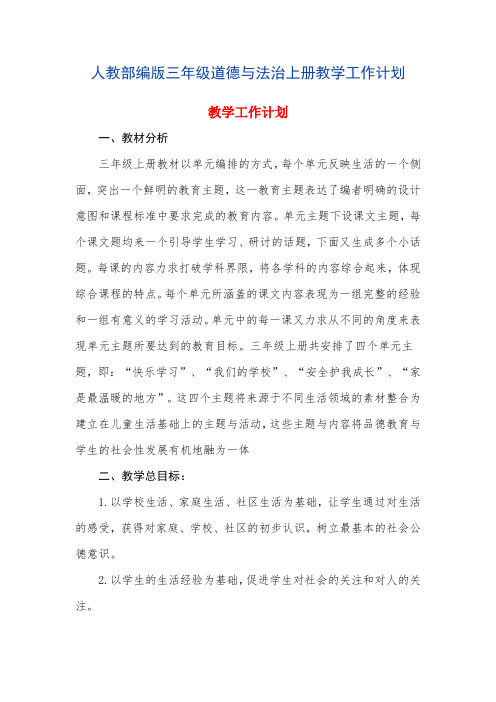 人教部编版三年级道德与法治上册教学工作计划

教学工作计划

一、教材分析

三年级上册教材以单元编排的方式，每个单元反映生活的一个侧面，突出一个鲜明的教育主题，这一教育主题表达了编者明确的设计意图和课程标准中要求完成的教育内容。单元主题下设课文主题，每个课文题均来一个引导学生学习、研讨的话题，下面又生成多个小话题。每课的内容力求打破学科界限，将各学科的内容综合起来，体现综合课程的特点。每个单元所涵盖的课文内容表现为一组完整的经验和一组有意义的学习活动。单元中的每一课又力求从不同的角度来表现单元主题所要达到的教育目标。三年级上册共安排了四个单元主题，即：“快乐学习”、“我们的学校”、“安全护我成长”、“家是最温暖的地方”。这四个主题将来源于不同生活领域的素材整合为建立在儿童生活基础上的主题与活动，这些主题与内容将品德教育与学生的社会性发展有机地融为一体

二、教学总目标：

1. 以学校生活、家庭生活、社区生活为基础，让学生通过对生活的感受，获得对家庭、学校、社区的初步认识，树立最基本的社会公德意识。

2. 以学生的生活经验为基础，促进学生对社会的关注和对人的关注。